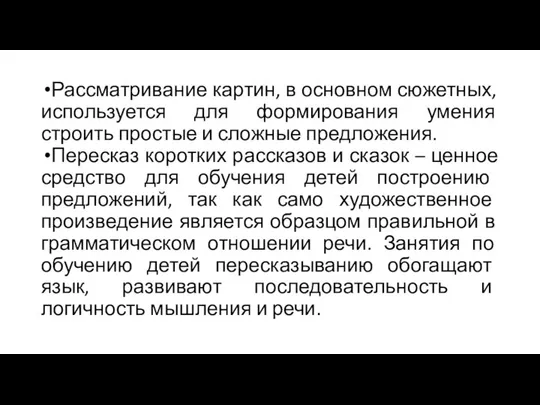 •Рассматривание картин, в основном сюжетных, используется для формирования умения строить простые и сложные предложения.

•Пересказ коротких рассказов и сказок – ценное средство для обучения детей построению предложений, так как само художественное произведение является образцом правильной в грамматическом отношении речи. Занятия по обучению детей пересказыванию обогащают язык, развивают последовательность и логичность мышления и речи.